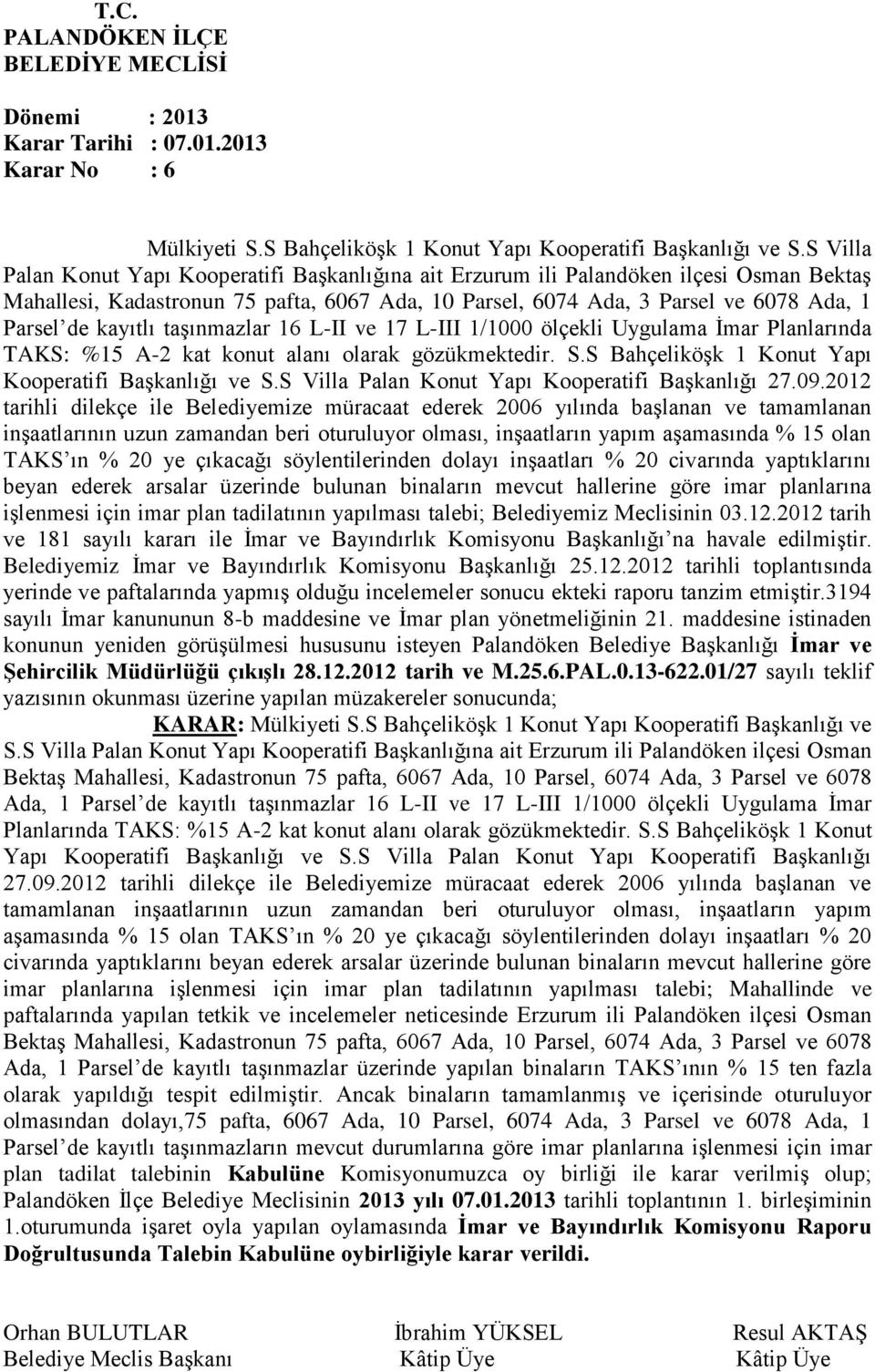 T.C.
PALANDÖKEN İLÇE
BELEDİYE MECLİSİ

Dönemi : 2013
Karar Tarihi : 07.01.2013
Karar No : 6

Mülkiyeti S.S Bahçeliköşk 1 Konut Yapı Kooperatifi Başkanlığı ve S.S Villa Palan Konut Yapı Kooperatifi Başkanlığına ait Erzurum ili Palandöken ilçesi Osman Bektaş Mahallesi, Kadastronun 75 pafta, 6067 Ada, 10 Parsel, 6074 Ada, 3 Parsel ve 6078 Ada, 1 Parsel'de kayıtlı taşınmazlar 16 L-II ve 17 L-III 1/1000 ölçekli Uygulama İmar Planlarında TAKS: %15 A-2 kat konut alanı olarak gözükmektedir. S.S Bahçeliköşk 1 Konut Yapı Kooperatifi Başkanlığı ve S.S Villa Palan Konut Yapı Kooperatifi Başkanlığı 27.09.2012 tarihli dilekçe ile Belediyemize müracaat ederek 2006 yılında başlanan ve tamamlanan inşaatlarının uzun zamandan beri oturuluyor olması, inşaatların yapım aşamasında % 15 olan TAKS'ın % 20 ye çıkacağı söylentilerinden dolayı inşaatları % 20 civarında yaptıklarını beyan ederek arsalar üzerinde bulunan binaların mevcut hallerine göre imar planlarına işlenmesi için imar plan tadilatının yapılması talebi; Belediyemiz Meclisinin 03.12.2012 tarih ve 181 sayılı kararı ile İmar ve Bayındırlık Komisyonu Başkanlığı'na havale edilmiştir. Belediyemiz İmar ve Bayındırlık Komisyonu Başkanlığı 25.12.2012 tarihli toplantısında yerinde ve paftalarında yapmış olduğu incelemeler sonucu ekteki raporu tanzim etmiştir.3194 sayılı İmar kanununun 8-b maddesine ve İmar plan yönetmeliğinin 21. maddesine istinaden konunun yeniden görüşülmesi hususunu isteyen Palandöken Belediye Başkanlığı İmar ve Şehircilik Müdürlüğü çıkışlı 28.12.2012 tarih ve M.25.6.PAL.0.13-622.01/27 sayılı teklif yazısının okunması üzerine yapılan müzakereler sonucunda;

KARAR: Mülkiyeti S.S Bahçeliköşk 1 Konut Yapı Kooperatifi Başkanlığı ve S.S Villa Palan Konut Yapı Kooperatifi Başkanlığına ait Erzurum ili Palandöken ilçesi Osman Bektaş Mahallesi, Kadastronun 75 pafta, 6067 Ada, 10 Parsel, 6074 Ada, 3 Parsel ve 6078 Ada, 1 Parsel'de kayıtlı taşınmazlar 16 L-II ve 17 L-III 1/1000 ölçekli Uygulama İmar Planlarında TAKS: %15 A-2 kat konut alanı olarak gözükmektedir. S.S Bahçeliköşk 1 Konut Yapı Kooperatifi Başkanlığı ve S.S Villa Palan Konut Yapı Kooperatifi Başkanlığı 27.09.2012 tarihli dilekçe ile Belediyemize müracaat ederek 2006 yılında başlanan ve tamamlanan inşaatlarının uzun zamandan beri oturuluyor olması, inşaatların yapım aşamasında % 15 olan TAKS'ın % 20 ye çıkacağı söylentilerinden dolayı inşaatları % 20 civarında yaptıklarını beyan ederek arsalar üzerinde bulunan binaların mevcut hallerine göre imar planlarına işlenmesi için imar plan tadilatının yapılması talebi; Mahallinde ve paftalarında yapılan tetkik ve incelemeler neticesinde Erzurum ili Palandöken ilçesi Osman Bektaş Mahallesi, Kadastronun 75 pafta, 6067 Ada, 10 Parsel, 6074 Ada, 3 Parsel ve 6078 Ada, 1 Parsel'de kayıtlı taşınmazlar üzerinde yapılan binaların TAKS'ının % 15 ten fazla olarak yapıldığı tespit edilmiştir. Ancak binaların tamamlanmış ve içerisinde oturuluyor olmasından dolayı,75 pafta, 6067 Ada, 10 Parsel, 6074 Ada, 3 Parsel ve 6078 Ada, 1 Parsel'de kayıtlı taşınmazların mevcut durumlarına göre imar planlarına işlenmesi için imar plan tadilat talebinin Kabulüne Komisyonumuzca oy birliği ile karar verilmiş olup; Palandöken İlçe Belediye Meclisinin 2013 yılı 07.01.2013 tarihli toplantının 1. birleşiminin 1.oturumunda işaret oyla yapılan oylamasında İmar ve Bayındırlık Komisyonu Raporu Doğrultusunda Talebin Kabulüne oybirliğiyle karar verildi.

Orhan BULUTLAR
Belediye Meclis Başkanı

İbrahim YÜKSEL
Kâtip Üye

Resul AKTAŞ
Kâtip Üye